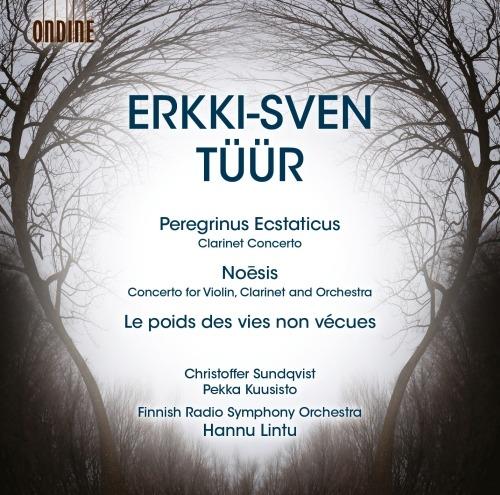 ONDINE

ERKKI-SVEN TÜÜR

Peregrinus Ecstaticus
Clarinet Concerto

Noēsis
Concerto for Violin, Clarinet and Orchestra

Le poids des vies non vécues

Christoffer Sundqvist
Pekka Kuusisto

Finnish Radio Symphony Orchestra
Hannu Lintu